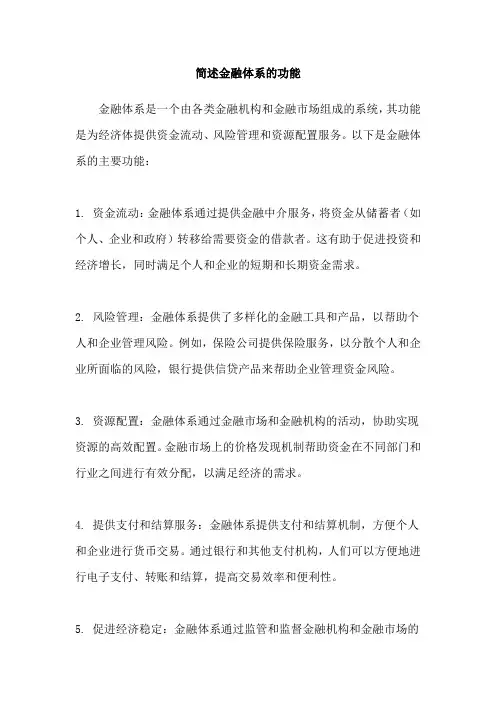 简述金融体系的功能

金融体系是一个由各类金融机构和金融市场组成的系统，其功能是为经济体提供资金流动、风险管理和资源配置服务。以下是金融体系的主要功能：

1. 资金流动：金融体系通过提供金融中介服务，将资金从储蓄者（如个人、企业和政府）转移给需要资金的借款者。这有助于促进投资和经济增长，同时满足个人和企业的短期和长期资金需求。

2. 风险管理：金融体系提供了多样化的金融工具和产品，以帮助个人和企业管理风险。例如，保险公司提供保险服务，以分散个人和企业所面临的风险，银行提供信贷产品来帮助企业管理资金风险。

3. 资源配置：金融体系通过金融市场和金融机构的活动，协助实现资源的高效配置。金融市场上的价格发现机制帮助资金在不同部门和行业之间进行有效分配，以满足经济的需求。

4. 提供支付和结算服务：金融体系提供支付和结算机制，方便个人和企业进行货币交易。通过银行和其他支付机构，人们可以方便地进行电子支付、转账和结算，提高交易效率和便利性。

5. 促进经济稳定：金融体系通过监管和监督金融机构和金融市场的